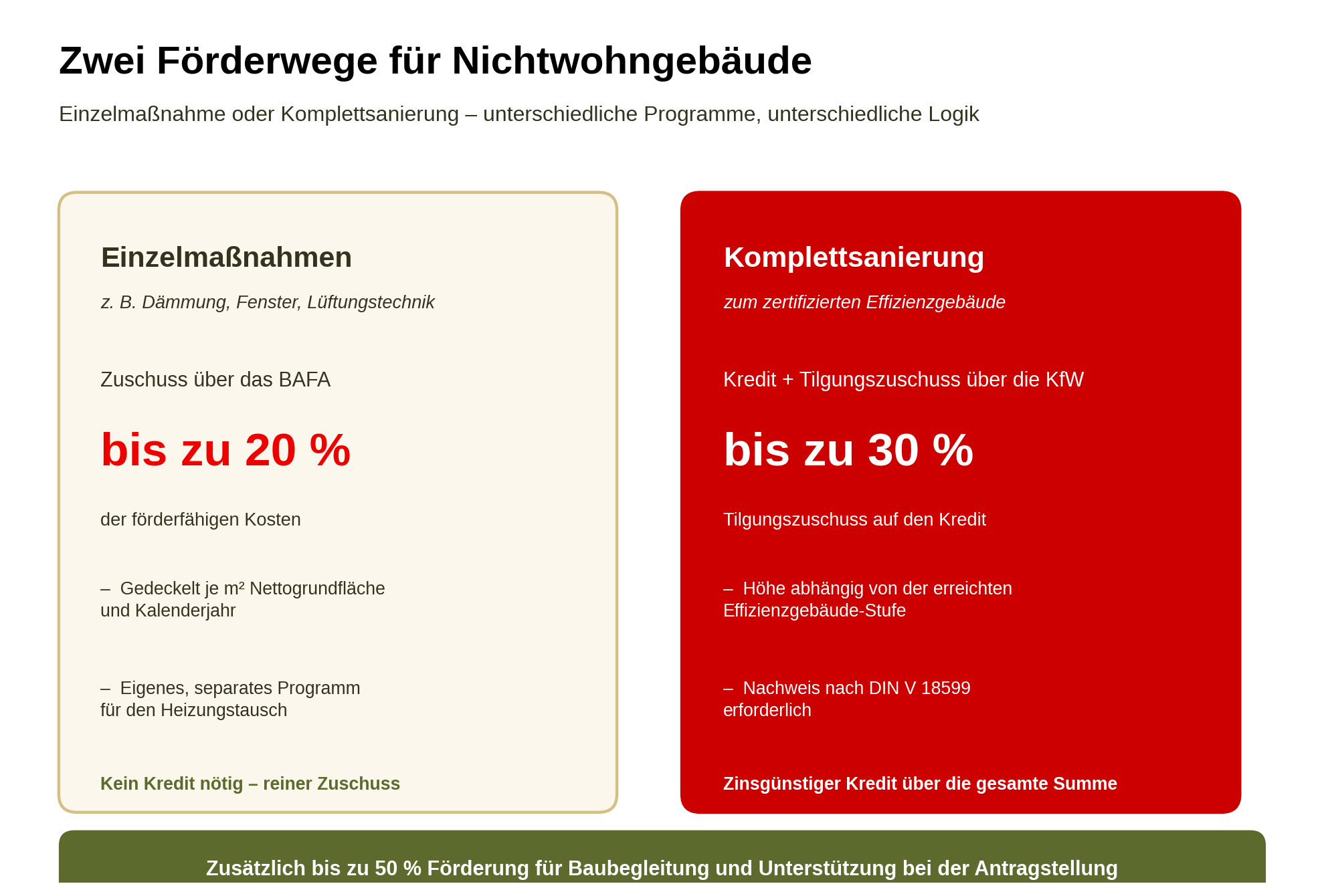 Zwei Förderwege für Nichtwohngebäude

Einzelmaßnahme oder Komplettsanierung – unterschiedliche Programme, unterschiedliche Logik

Einzelmaßnahmen

z. B. Dämmung, Fenster, Lüftungstechnik

Zuschuss über das BAFA

bis zu 20 %

der förderfähigen Kosten

– Gedeckelt je m² Nettogrundfläche und Kalenderjahr

– Eigenes, separates Programm für den Heizungstausch

Kein Kredit nötig – reiner Zuschuss

Komplettsanierung

zum zertifizierten Effizienzgebäude

Kredit + Tilgungszuschuss über die KfW

bis zu 30 %

Tilgungszuschuss auf den Kredit

– Höhe abhängig von der erreichten Effizienzgebäude-Stufe

– Nachweis nach DIN V 18599 erforderlich

Zinsgünstiger Kredit über die gesamte Summe

Zusätzlich bis zu 50 % Förderung für Baubegleitung und Unterstützung bei der Antragstellung